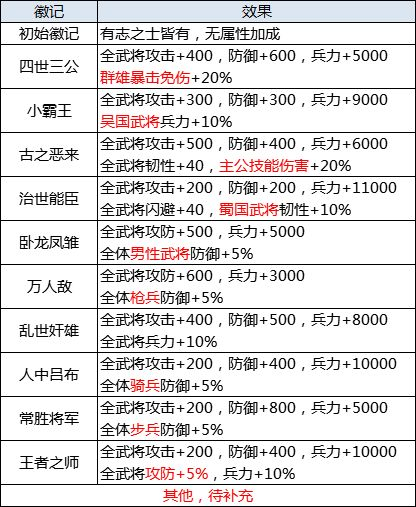 | 徽记 | 效果 |
|---|---|
| 初始徽记 | 有志之士皆有，无属性加成 |
| 四世三公 | 全武将攻击+400，防御+600，兵力+5000 群雄暴击免伤+20% |
| 小霸王 | 全武将攻击+300，防御+300，兵力+9000 吴国武将兵力+10% |
| 古之恶来 | 全武将攻击+500，防御+400，兵力+6000 全武将韧性+40，主公技能伤害+20% |
| 治世能臣 | 全武将攻击+200，防御+200，兵力+11000 全武将闪避+40，蜀国武将韧性+10% |
| 卧龙凤雏 | 全武将攻防+500，兵力+5000 全体男性武将防御+5% |
| 万人敌 | 全武将攻防+600，兵力+3000 全体枪兵防御+5% |
| 乱世奸雄 | 全武将攻击+400，防御+500，兵力+8000 全武将兵力+10% |
| 人中吕布 | 全武将攻击+200，防御+400，兵力+10000 全体骑兵防御+5% |
| 常胜将军 | 全武将攻击+200，防御+800，兵力+5000 全体步兵防御+5% |
| 王者之师 | 全武将攻击+200，防御+400，兵力+10000 全武将攻防+5%，兵力+10% |
| 其他，待补充 | |